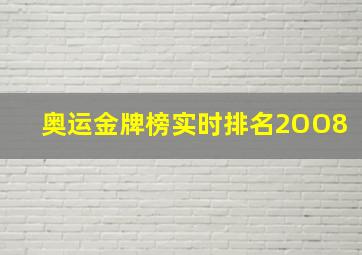 奥运金牌榜实时排名2008